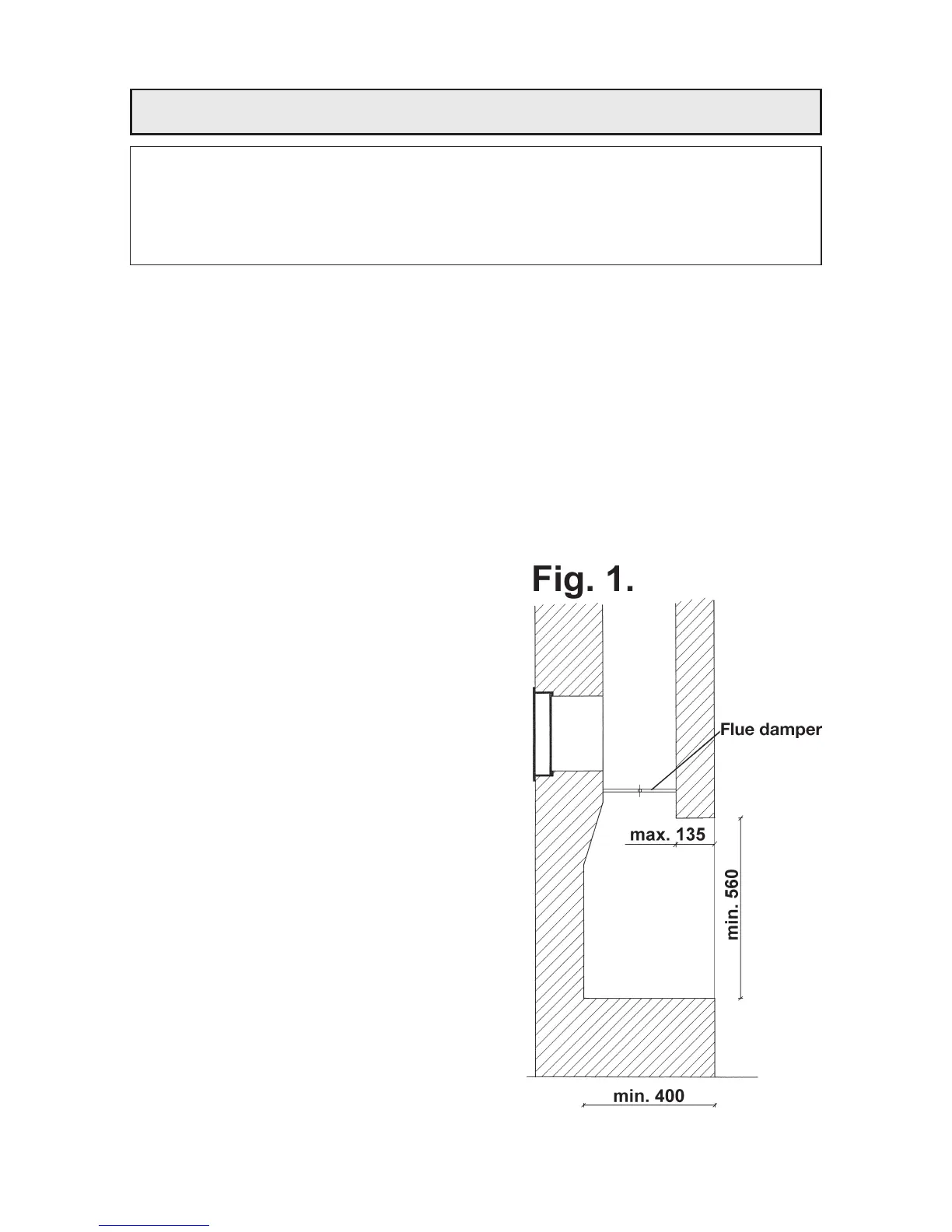 Fig. 1.

Flue damper

max. 135

min. 560

min. 400